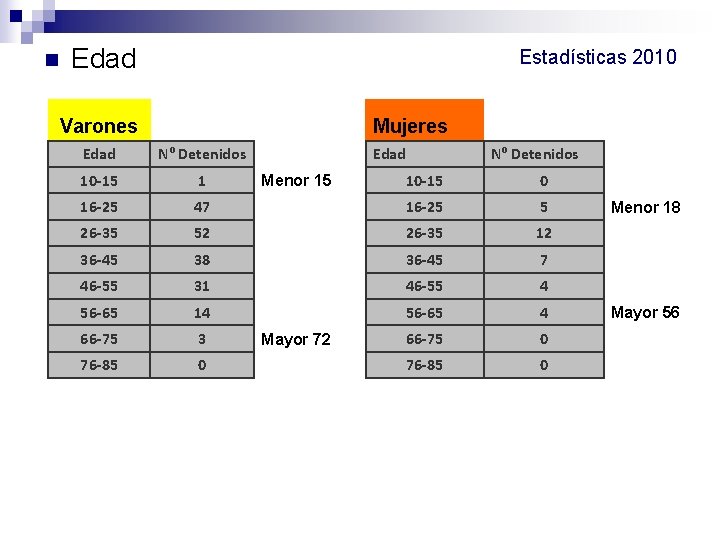 Edad

Estadísticas 2010

Varones

| Edad | Nº Detenidos |
|---|---|
| 10-15 | 1 |
| 16-25 | 47 |
| 26-35 | 52 |
| 36-45 | 38 |
| 46-55 | 31 |
| 56-65 | 14 |
| 66-75 | 3 |
| 76-85 | 0 |

Menor 15

Mayor 72

Mujeres

| Edad | Nº Detenidos |
|---|---|
| 10-15 | 0 |
| 16-25 | 5 |
| 26-35 | 12 |
| 36-45 | 7 |
| 46-55 | 4 |
| 56-65 | 4 |
| 66-75 | 0 |
| 76-85 | 0 |

Menor 18

Mayor 56